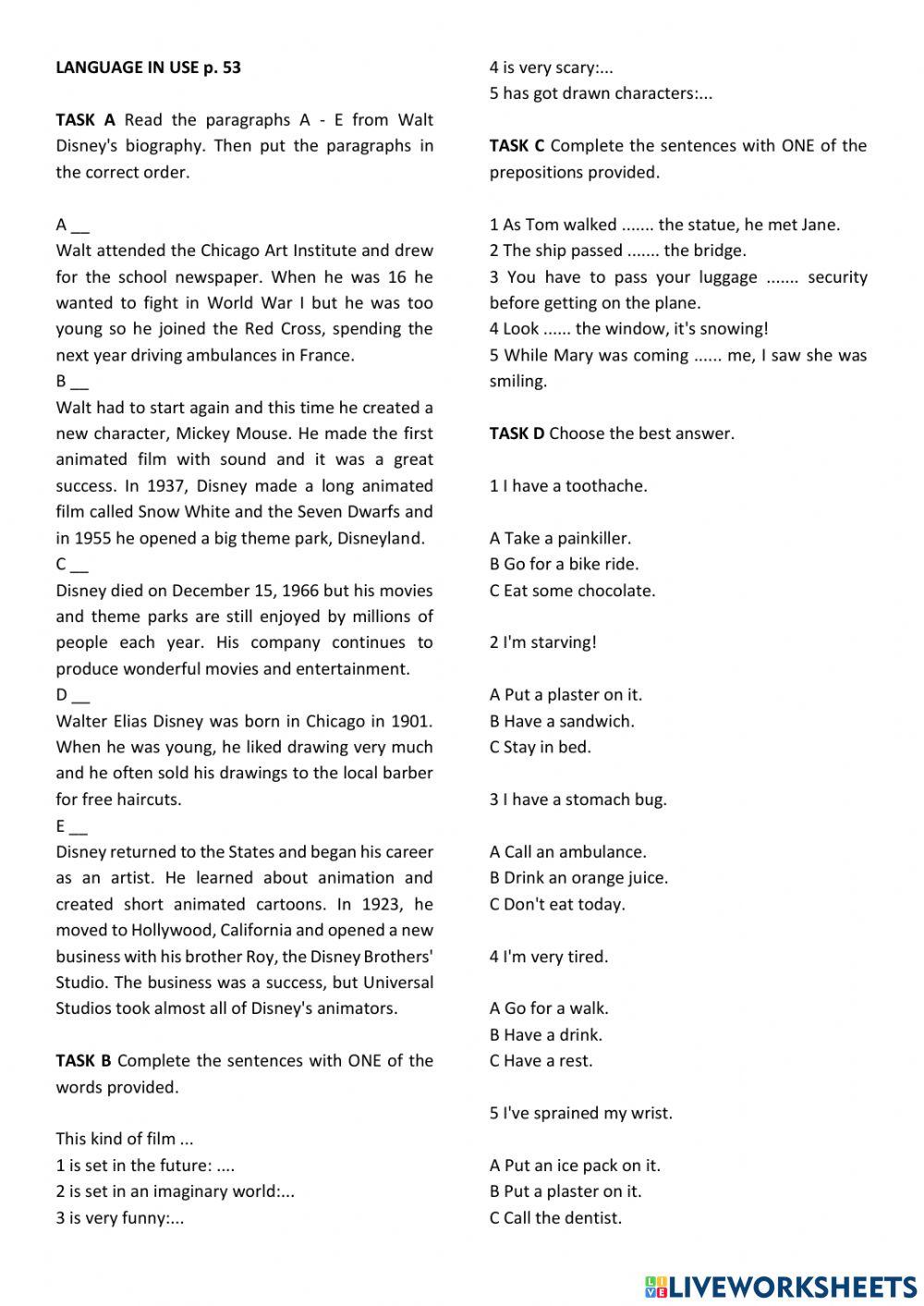 LANGUAGE IN USE p. 53

TASK A Read the paragraphs A - E from Walt Disney's biography. Then put the paragraphs in the correct order.

A __
Walt attended the Chicago Art Institute and drew for the school newspaper. When he was 16 he wanted to fight in World War I but he was too young so he joined the Red Cross, spending the next year driving ambulances in France.
B __
Walt had to start again and this time he created a new character, Mickey Mouse. He made the first animated film with sound and it was a great success. In 1937, Disney made a long animated film called Snow White and the Seven Dwarfs and in 1955 he opened a big theme park, Disneyland.
C __
Disney died on December 15, 1966 but his movies and theme parks are still enjoyed by millions of people each year. His company continues to produce wonderful movies and entertainment.
D __
Walter Elias Disney was born in Chicago in 1901. When he was young, he liked drawing very much and he often sold his drawings to the local barber for free haircuts.
E __
Disney returned to the States and began his career as an artist. He learned about animation and created short animated cartoons. In 1923, he moved to Hollywood, California and opened a new business with his brother Roy, the Disney Brothers' Studio. The business was a success, but Universal Studios took almost all of Disney's animators.

TASK B Complete the sentences with ONE of the words provided.

This kind of film ...
1 is set in the future: ....
2 is set in an imaginary world:...
3 is very funny:...
4 is very scary:...
5 has got drawn characters:...

TASK C Complete the sentences with ONE of the prepositions provided.

1 As Tom walked ....... the statue, he met Jane.
2 The ship passed ....... the bridge.
3 You have to pass your luggage ....... security before getting on the plane.
4 Look ...... the window, it's snowing!
5 While Mary was coming ...... me, I saw she was smiling.

TASK D Choose the best answer.

1 I have a toothache.

A Take a painkiller.
B Go for a bike ride.
C Eat some chocolate.

2 I'm starving!

A Put a plaster on it.
B Have a sandwich.
C Stay in bed.

3 I have a stomach bug.

A Call an ambulance.
B Drink an orange juice.
C Don't eat today.

4 I'm very tired.

A Go for a walk.
B Have a drink.
C Have a rest.

5 I've sprained my wrist.

A Put an ice pack on it.
B Put a plaster on it.
C Call the dentist.

LIVEWORKSHEETS